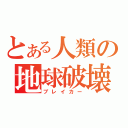 とある人類の
地球破壊
ブレイカー